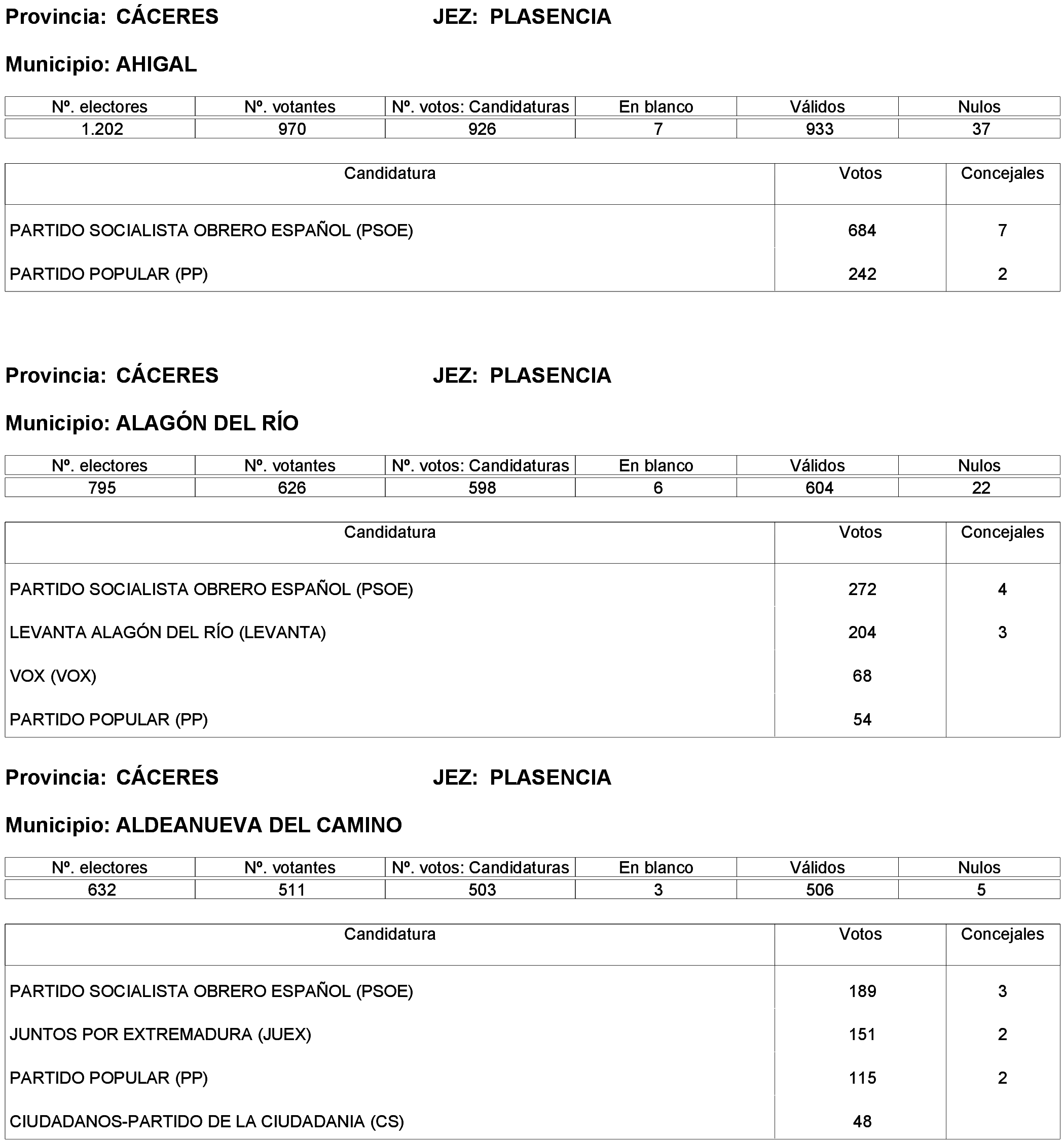 Provincia: CÁCERES JEZ: PLASENCIA

Municipio: AHIGAL

| Nº. electores | Nº. votantes | Nº. votos: Candidaturas | En blanco | Válidos | Nulos |
|---|---|---|---|---|---|
| 1.202 | 970 | 926 | 7 | 933 | 37 |

| Candidatura | Votos | Concejales |
|---|---|---|
| PARTIDO SOCIALISTA OBRERO ESPAÑOL (PSOE) | 684 | 7 |
| PARTIDO POPULAR (PP) | 242 | 2 |

Provincia: CÁCERES JEZ: PLASENCIA

Municipio: ALAGÓN DEL RÍO

| Nº. electores | Nº. votantes | Nº. votos: Candidaturas | En blanco | Válidos | Nulos |
|---|---|---|---|---|---|
| 795 | 626 | 598 | 6 | 604 | 22 |

| Candidatura | Votos | Concejales |
|---|---|---|
| PARTIDO SOCIALISTA OBRERO ESPAÑOL (PSOE) | 272 | 4 |
| LEVANTA ALAGÓN DEL RÍO (LEVANTA) | 204 | 3 |
| VOX (VOX) | 68 | |
| PARTIDO POPULAR (PP) | 54 | |

Provincia: CÁCERES JEZ: PLASENCIA

Municipio: ALDEANUEVA DEL CAMINO

| Nº. electores | Nº. votantes | Nº. votos: Candidaturas | En blanco | Válidos | Nulos |
|---|---|---|---|---|---|
| 632 | 511 | 503 | 3 | 506 | 5 |

| Candidatura | Votos | Concejales |
|---|---|---|
| PARTIDO SOCIALISTA OBRERO ESPAÑOL (PSOE) | 189 | 3 |
| JUNTOS POR EXTREMADURA (JUEX) | 151 | 2 |
| PARTIDO POPULAR (PP) | 115 | 2 |
| CIUDADANOS-PARTIDO DE LA CIUDADANIA (CS) | 48 | |